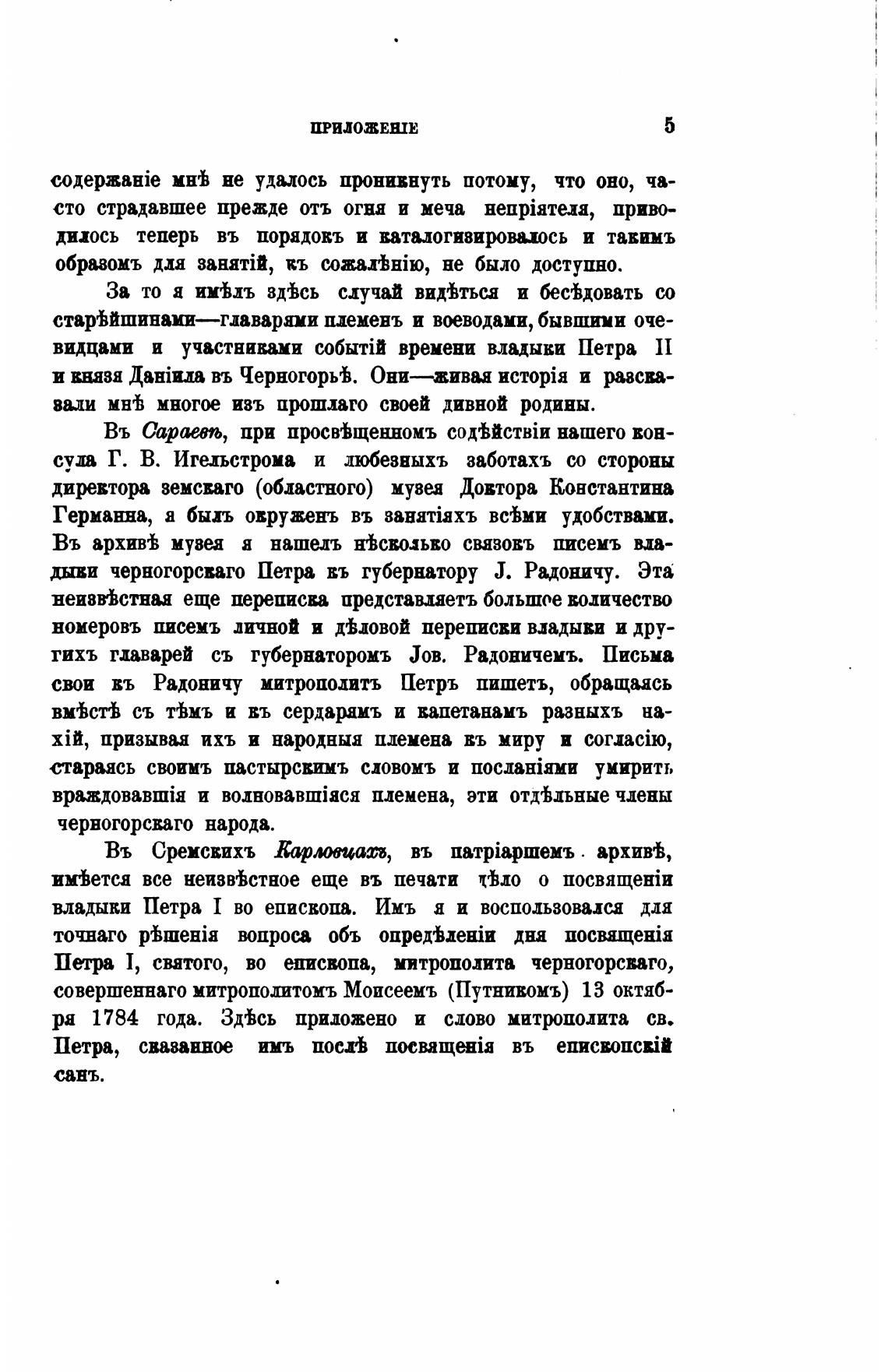 ПРИЛОЖЕНІЕ 5

содержаніе мнѣ не удалось проникнуть потому, что оно, часто страдавшее прежде отъ огня и меча непріятеля, приводилось теперь въ порядокъ и каталогизировалось и такимъ образомъ для занятій, къ сожалѣнію, не было доступно.

За то я имѣлъ здѣсь случай видѣться и бесѣдовать со старѣйшинами—главарями племенъ и воеводами, бывшими очевидцами и участниками событій времени владыки Петра II и князя Даніила въ Черногорьѣ. Они—живая исторія и разсказали мнѣ многое изъ прошлаго своей дивной родины.

Въ Сараевѣ, при просвѣщенномъ содѣйствіи нашего консула Г. В. Игельстрома и любезныхъ заботахъ со стороны директора земскаго (областного) музея Доктора Константина Германна, я былъ окруженъ въ занятіяхъ всѣми удобствами. Въ архивѣ музея я нашелъ нѣсколько связокъ писемъ владыки черногорскаго Петра къ губернатору J. Радоничу. Эта неизвѣстная еще переписка представляетъ большое количество номеровъ писемъ личной и дѣловой переписки владыки и другихъ главарей съ губернаторомъ Jов. Радоничемъ. Письма свои къ Радоничу митрополитъ Петръ пишетъ, обращаясь вмѣстѣ съ тѣмъ и къ сердарямъ и капетанамъ разныхъ нахій, призывая ихъ и народныя племена къ миру и согласію, стараясь своимъ пастырскимъ словомъ и посланіями умирить враждовавшія и волновавшіяся племена, эти отдѣльные члены черногорскаго народа.

Въ Сремскихъ Карловцахъ, въ патріаршемъ архивѣ, имѣется все неизвѣстное еще въ печати дѣло о посвященіи владыки Петра I во епископа. Имъ я и воспользовался для точнаго рѣшенія вопроса объ опредѣленіи дня посвященія Петра I, святого, во епископа, митрополита черногорскаго, совершеннаго митрополитомъ Моисеемъ (Путникомъ) 13 октября 1784 года. Здѣсь приложено и слово митрополита св. Петра, сказанное имъ послѣ посвященія въ епископскій санъ.